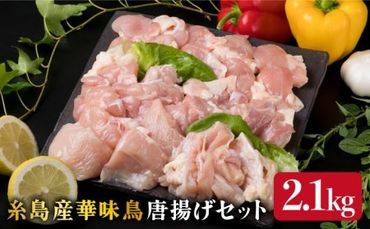 糸島産華味鳥 唐揚げセット 2.1kg